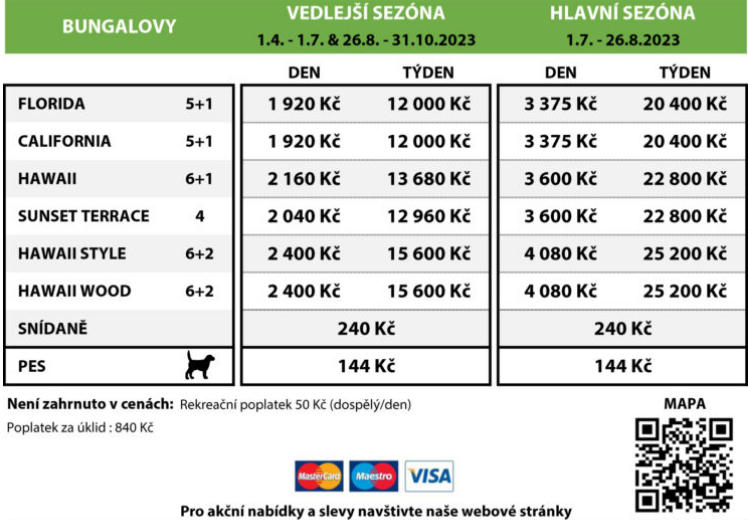 | BUNGALOVY | | VEDLEJŠÍ SEZÓNA 1.4. - 1.7. & 26.8. - 31.10.2023 | | HLAVNÍ SEZÓNA 1.7. - 26.8.2023 | |
|---|---|---|---|---|---|
| | | DEN | TÝDEN | DEN | TÝDEN |
| FLORIDA | 5+1 | 1 920 Kč | 12 000 Kč | 3 375 Kč | 20 400 Kč |
| CALIFORNIA | 5+1 | 1 920 Kč | 12 000 Kč | 3 375 Kč | 20 400 Kč |
| HAWAII | 6+1 | 2 160 Kč | 13 680 Kč | 3 600 Kč | 22 800 Kč |
| SUNSET TERRACE | 4 | 2 040 Kč | 12 960 Kč | 3 600 Kč | 22 800 Kč |
| HAWAII STYLE | 6+2 | 2 400 Kč | 15 600 Kč | 4 080 Kč | 25 200 Kč |
| HAWAII WOOD | 6+2 | 2 400 Kč | 15 600 Kč | 4 080 Kč | 25 200 Kč |
| SNÍDANĚ | | 240 Kč | | 240 Kč | |
| PES | | 144 Kč | | 144 Kč | |

Není zahrnuto v cenách: Rekreační poplatek 50 Kč (dospělý/den)

Poplatek za úklid : 840 Kč

MAPA

MasterCard Maestro VISA

Pro akční nabídky a slevy navštivte naše webové stránky